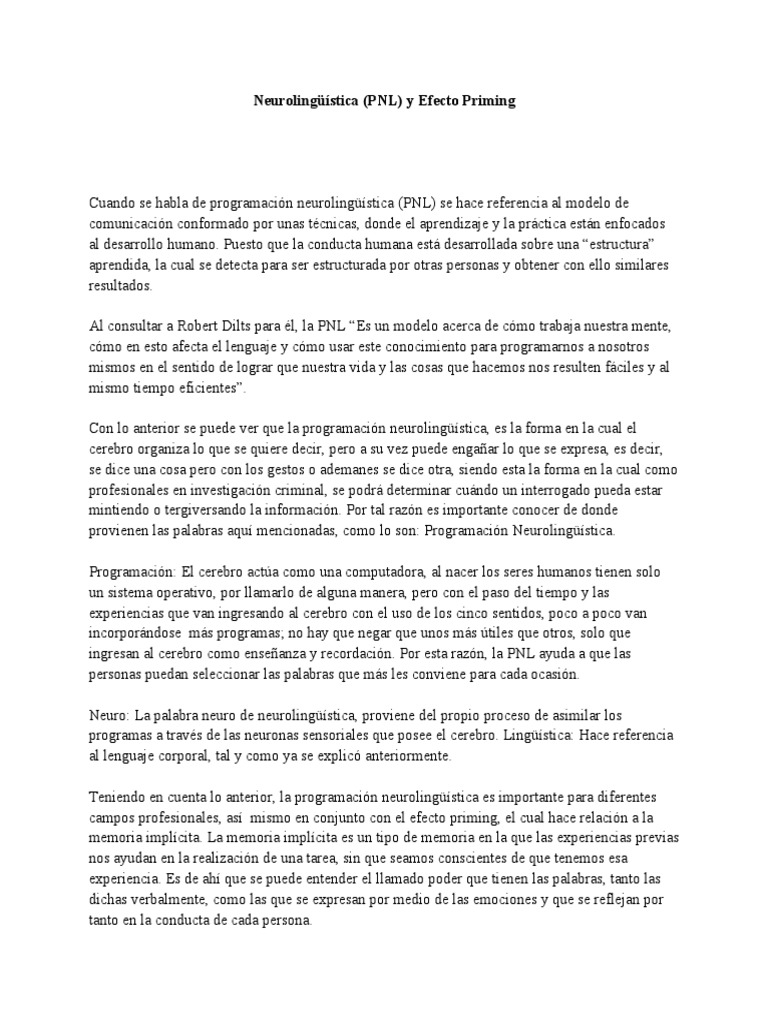 Neurolingüística (PNL) y Efecto Priming

Cuando se habla de programación neurolingüística (PNL) se hace referencia al modelo de comunicación conformado por unas técnicas, donde el aprendizaje y la práctica están enfocados al desarrollo humano. Puesto que la conducta humana está desarrollada sobre una “estructura” aprendida, la cual se detecta para ser estructurada por otras personas y obtener con ello similares resultados.

Al consultar a Robert Dilts para él, la PNL “Es un modelo acerca de cómo trabaja nuestra mente, cómo en esto afecta el lenguaje y cómo usar este conocimiento para programarnos a nosotros mismos en el sentido de lograr que nuestra vida y las cosas que hacemos nos resulten fáciles y al mismo tiempo eficientes”.

Con lo anterior se puede ver que la programación neurolingüística, es la forma en la cual el cerebro organiza lo que se quiere decir, pero a su vez puede engañar lo que se expresa, es decir, se dice una cosa pero con los gestos o ademanes se dice otra, siendo esta la forma en la cual como profesionales en investigación criminal, se podrá determinar cuándo un interrogado pueda estar mintiendo o tergiversando la información. Por tal razón es importante conocer de donde provienen las palabras aquí mencionadas, como lo son: Programación Neurolingüística.

Programación: El cerebro actúa como una computadora, al nacer los seres humanos tienen solo un sistema operativo, por llamarlo de alguna manera, pero con el paso del tiempo y las experiencias que van ingresando al cerebro con el uso de los cinco sentidos, poco a poco van incorporándose más programas; no hay que negar que unos más útiles que otros, solo que ingresan al cerebro como enseñanza y recordación. Por esta razón, la PNL ayuda a que las personas puedan seleccionar las palabras que más les conviene para cada ocasión.

Neuro: La palabra neuro de neurolingüística, proviene del propio proceso de asimilar los programas a través de las neuronas sensoriales que posee el cerebro. Lingüística: Hace referencia al lenguaje corporal, tal y como ya se explicó anteriormente.

Teniendo en cuenta lo anterior, la programación neurolingüística es importante para diferentes campos profesionales, así mismo en conjunto con el efecto priming, el cual hace relación a la memoria implícita. La memoria implícita es un tipo de memoria en la que las experiencias previas nos ayudan en la realización de una tarea, sin que seamos conscientes de que tenemos esa experiencia. Es de ahí que se puede entender el llamado poder que tienen las palabras, tanto las dichas verbalmente, como las que se expresan por medio de las emociones y que se reflejan por tanto en la conducta de cada persona.